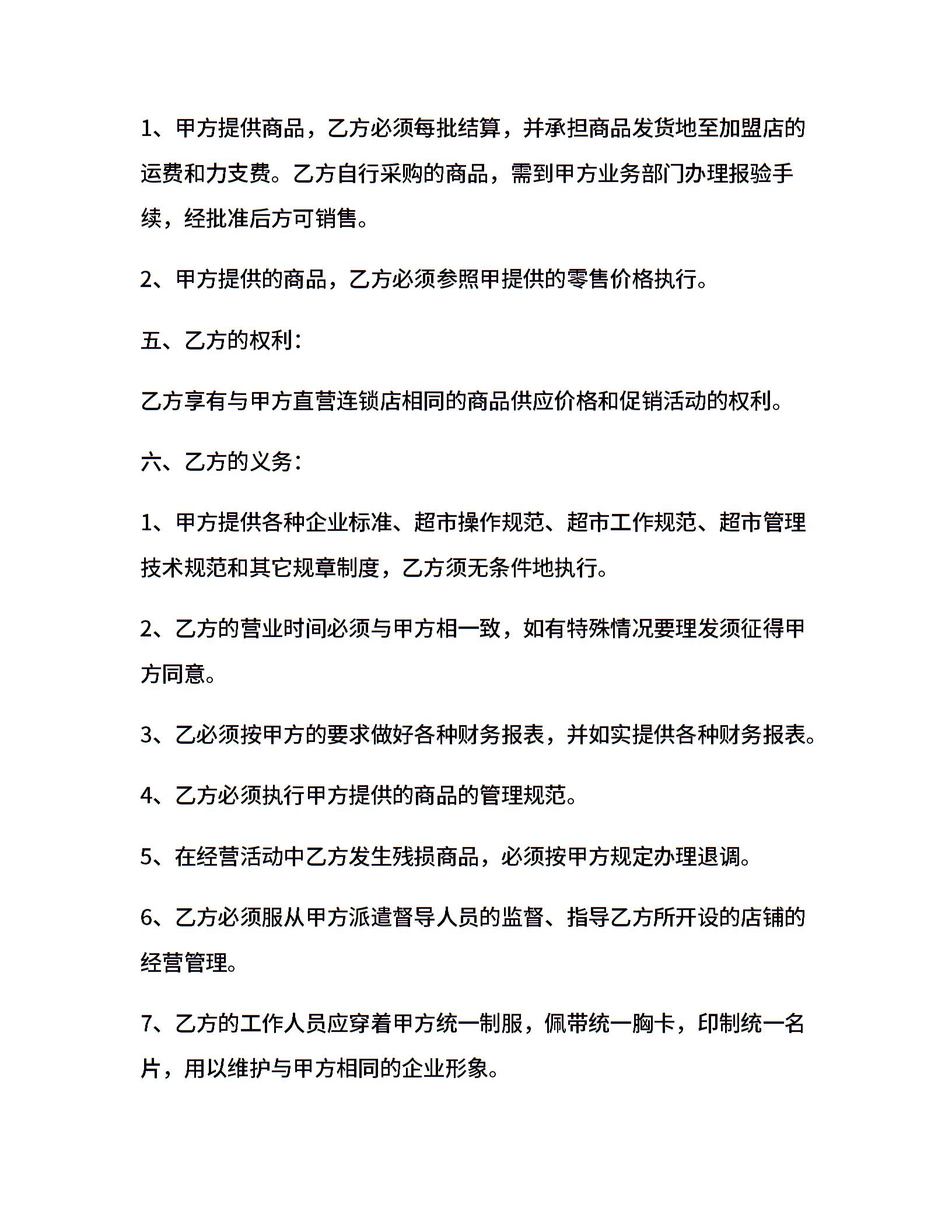 1、甲方提供商品，乙方必须每批结算，并承担商品发货地至加盟店的运费和力支费。乙方自行采购的商品，需到甲方业务部门办理报验手续，经批准后方可销售。

2、甲方提供的商品，乙方必须参照甲提供的零售价格执行。

五、乙方的权利：

乙方享有与甲方直营连锁店相同的商品供应价格和促销活动的权利。

六、乙方的义务：

1、甲方提供各种企业标准、超市操作规范、超市工作规范、超市管理技术规范和其它规章制度，乙方须无条件地执行。

2、乙方的营业时间必须与甲方相一致，如有特殊情况要理发须征得甲方同意。

3、乙必须按甲方的要求做好各种财务报表，并如实提供各种财务报表。

4、乙方必须执行甲方提供的商品的管理规范。

5、在经营活动中乙方发生残损商品，必须按甲方规定办理退调。

6、乙方必须服从甲方派遣督导人员的监督、指导乙方所开设的店铺的经营管理。

7、乙方的工作人员应穿着甲方统一制服，佩带统一胸卡，印制统一名片，用以维护与甲方相同的企业形象。